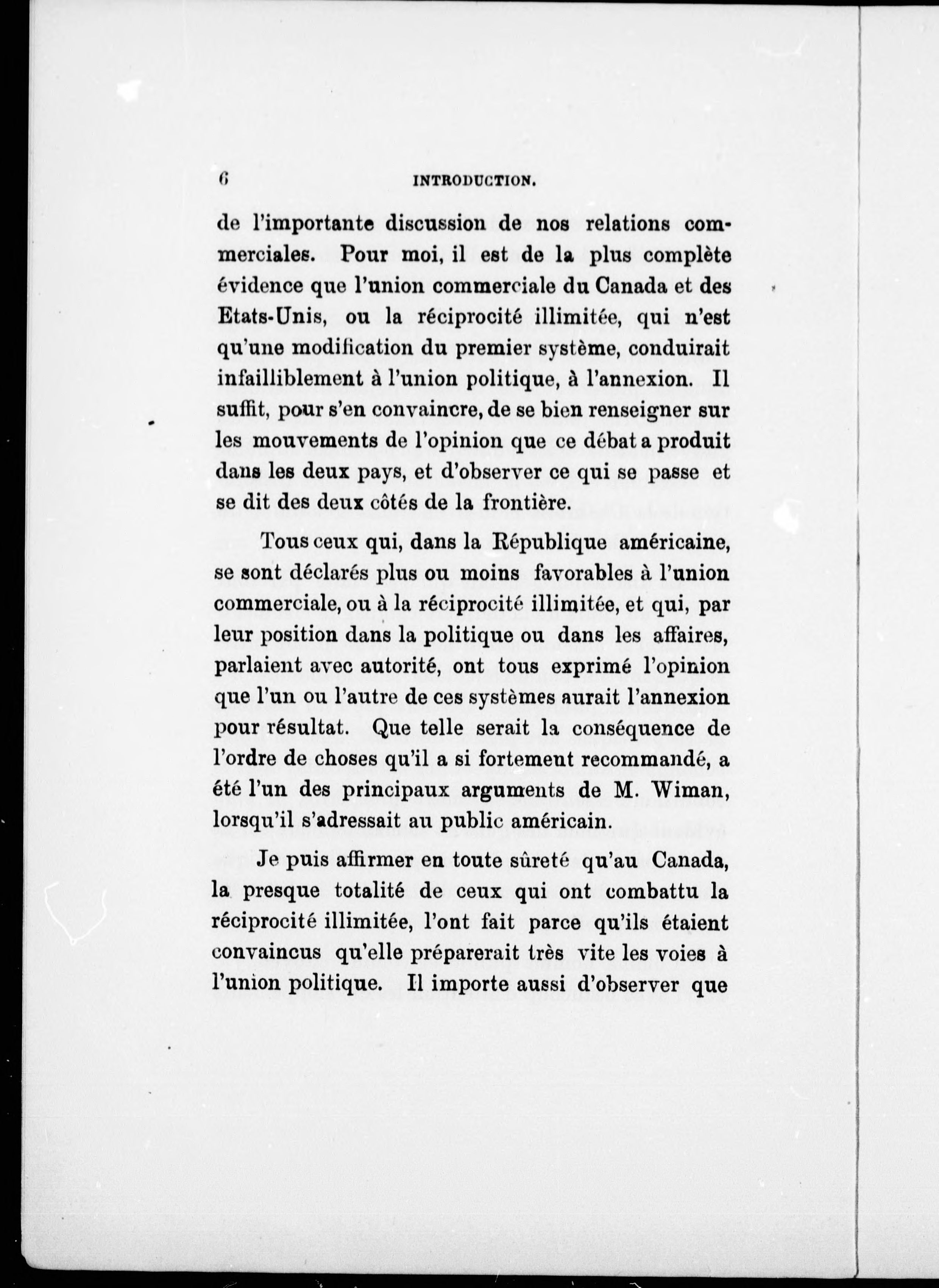 6 INTRODUCTION.

de l'importante discussion de nos relations commerciales. Pour moi, il est de la plus complète évidence que l'union commerciale du Canada et des Etats-Unis, ou la réciprocité illimitée, qui n'est qu'une modification du premier système, conduirait infailliblement à l'union politique, à l'annexion. Il suffit, pour s'en convaincre, de se bien renseigner sur les mouvements de l'opinion que ce débat a produit dans les deux pays, et d'observer ce qui se passe et se dit des deux côtés de la frontière.

Tous ceux qui, dans la République américaine, se sont déclarés plus ou moins favorables à l'union commerciale, ou à la réciprocité illimitée, et qui, par leur position dans la politique ou dans les affaires, parlaient avec autorité, ont tous exprimé l'opinion que l'un ou l'autre de ces systèmes aurait l'annexion pour résultat. Que telle serait la conséquence de l'ordre de choses qu'il a si fortement recommandé, a été l'un des principaux arguments de M. Wiman, lorsqu'il s'adressait au public américain.

Je puis affirmer en toute sûreté qu'au Canada, la presque totalité de ceux qui ont combattu la réciprocité illimitée, l'ont fait parce qu'ils étaient convaincus qu'elle préparerait très vite les voies à l'union politique. Il importe aussi d'observer que